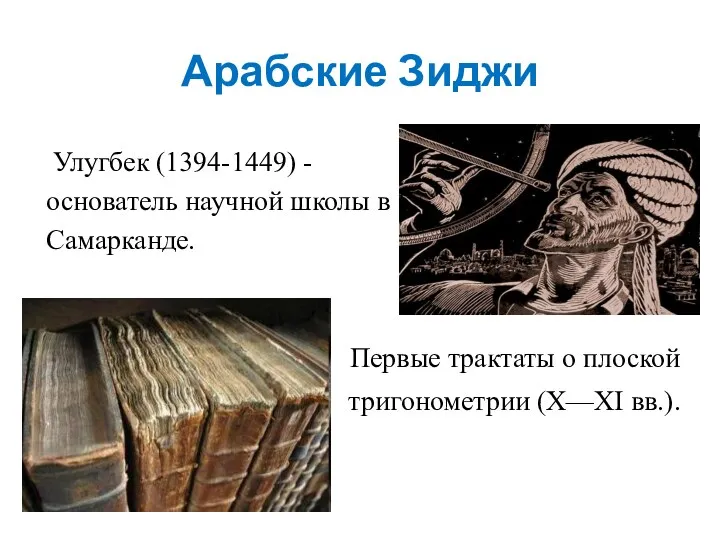 Арабские Зиджи

Улугбек (1394-1449) - основатель научной школы в Самарканде.

Первые трактаты о плоской тригонометрии (X—XI вв.).